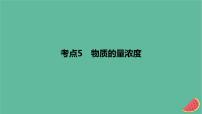 考点5　物质的量浓度